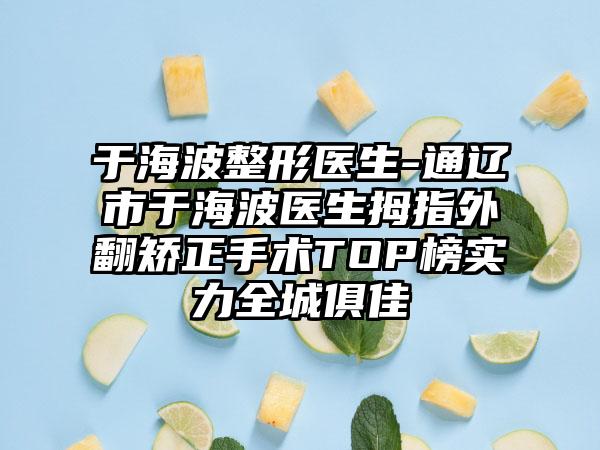 于海波整形医生-通辽市于海波医生拇指外翻矫正手术TOP榜实力全城俱佳